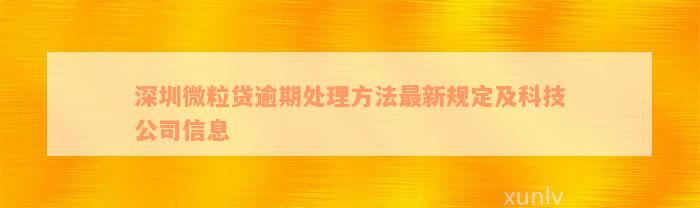 深圳微粒贷逾期处理方法最新规定及科技公司信息

xunlv